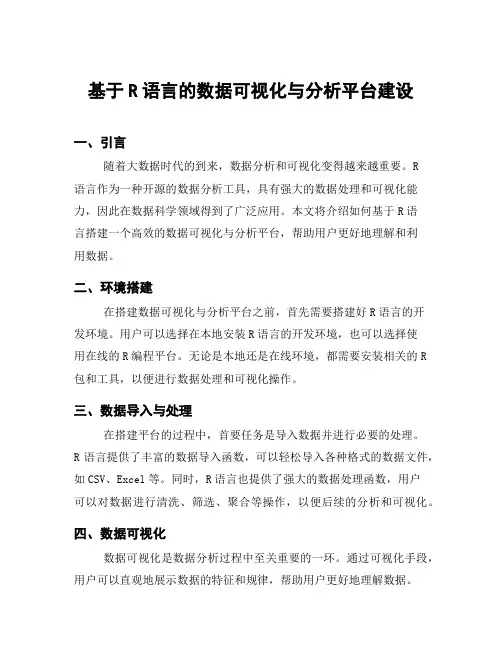 基于R语言的数据可视化与分析平台建设

一、引言

随着大数据时代的到来，数据分析和可视化变得越来越重要。R语言作为一种开源的数据分析工具，具有强大的数据处理和可视化能力，因此在数据科学领域得到了广泛应用。本文将介绍如何基于R语言搭建一个高效的数据可视化与分析平台，帮助用户更好地理解和利用数据。

二、环境搭建

在搭建数据可视化与分析平台之前，首先需要搭建好R语言的开发环境。用户可以选择在本地安装R语言的开发环境，也可以选择使用在线的R编程平台。无论是本地还是在线环境，都需要安装相关的R包和工具，以便进行数据处理和可视化操作。

三、数据导入与处理

在搭建平台的过程中，首要任务是导入数据并进行必要的处理。R语言提供了丰富的数据导入函数，可以轻松导入各种格式的数据文件，如CSV、Excel等。同时，R语言也提供了强大的数据处理函数，用户可以对数据进行清洗、筛选、聚合等操作，以便后续的分析和可视化。

四、数据可视化

数据可视化是数据分析过程中至关重要的一环。通过可视化手段，用户可以直观地展示数据的特征和规律，帮助用户更好地理解数据。